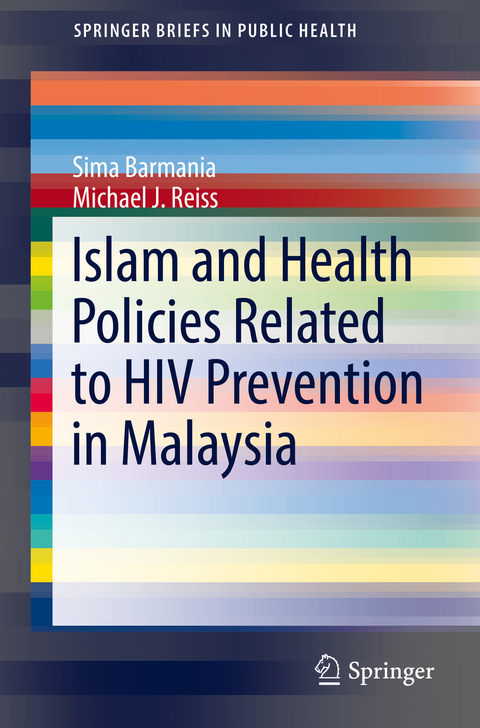 SPRINGER BRIEFS IN PUBLIC HEALTH

Sima Barmania
Michael J. Reiss

Islam and Health Policies Related to HIV Prevention in Malaysia

Springer